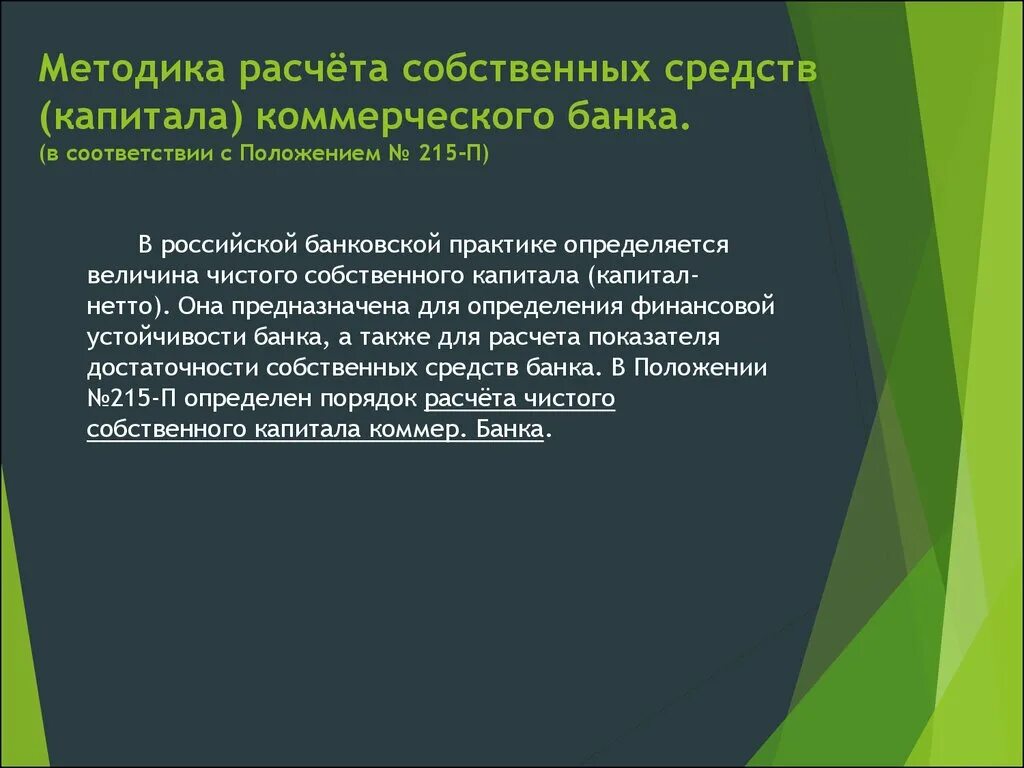 Методика расчёта собственных средств (капитала) коммерческого банка.
(в соответствии с Положением № 215-П)

В российской банковской практике определяется величина чистого собственного капитала (капитал-нетто). Она предназначена для определения финансовой устойчивости банка, а также для расчета показателя достаточности собственных средств банка. В Положении №215-П определен порядок расчёта чистого собственного капитала коммер. Банка.